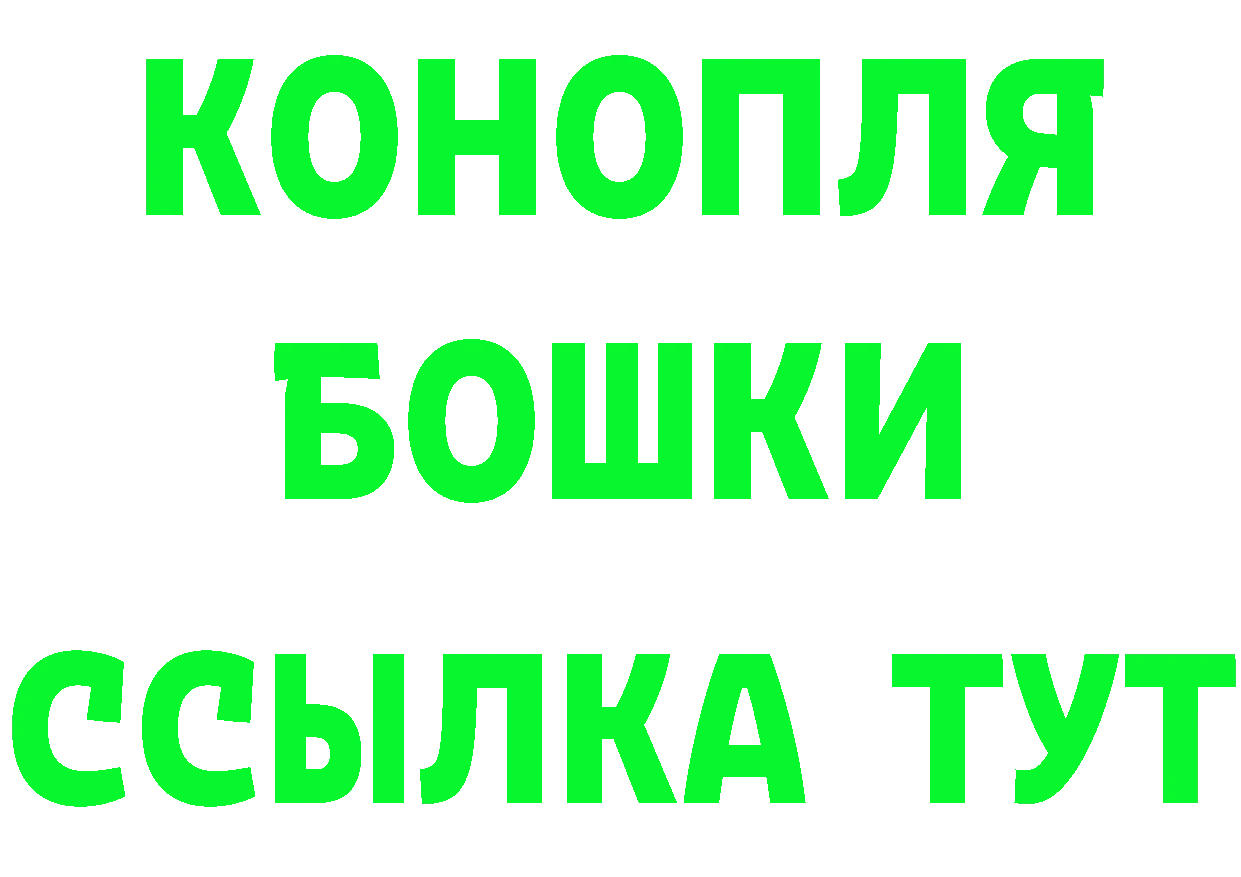 КОНОПЛЯ
БОШКИ
ССЫЛКА ТУТ